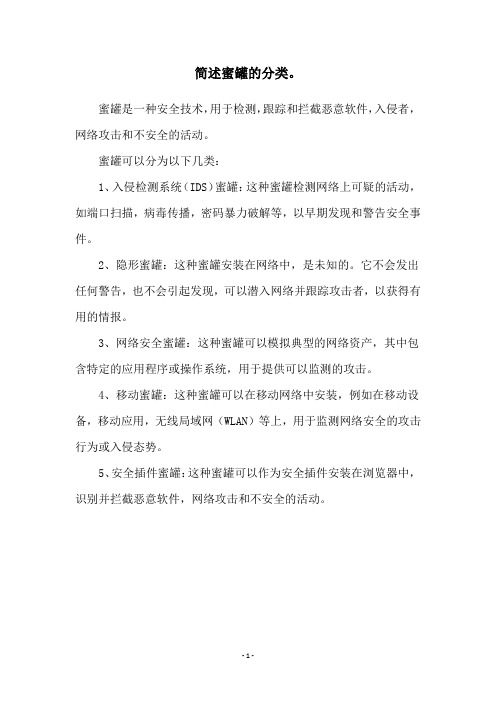 简述蜜罐的分类。

蜜罐是一种安全技术，用于检测，跟踪和拦截恶意软件，入侵者，网络攻击和不安全的活动。

蜜罐可以分为以下几类：

1、入侵检测系统（IDS）蜜罐：这种蜜罐检测网络上可疑的活动，如端口扫描，病毒传播，密码暴力破解等，以早期发现和警告安全事件。

2、隐形蜜罐：这种蜜罐安装在网络中，是未知的。它不会发出任何警告，也不会引起发现，可以潜入网络并跟踪攻击者，以获得有用的情报。

3、网络安全蜜罐：这种蜜罐可以模拟典型的网络资产，其中包含特定的应用程序或操作系统，用于提供可以监测的攻击。

4、移动蜜罐：这种蜜罐可以在移动网络中安装，例如在移动设备，移动应用，无线局域网（WLAN）等上，用于监测网络安全的攻击行为或入侵态势。

5、安全插件蜜罐：这种蜜罐可以作为安全插件安装在浏览器中，识别并拦截恶意软件，网络攻击和不安全的活动。

- 1 -